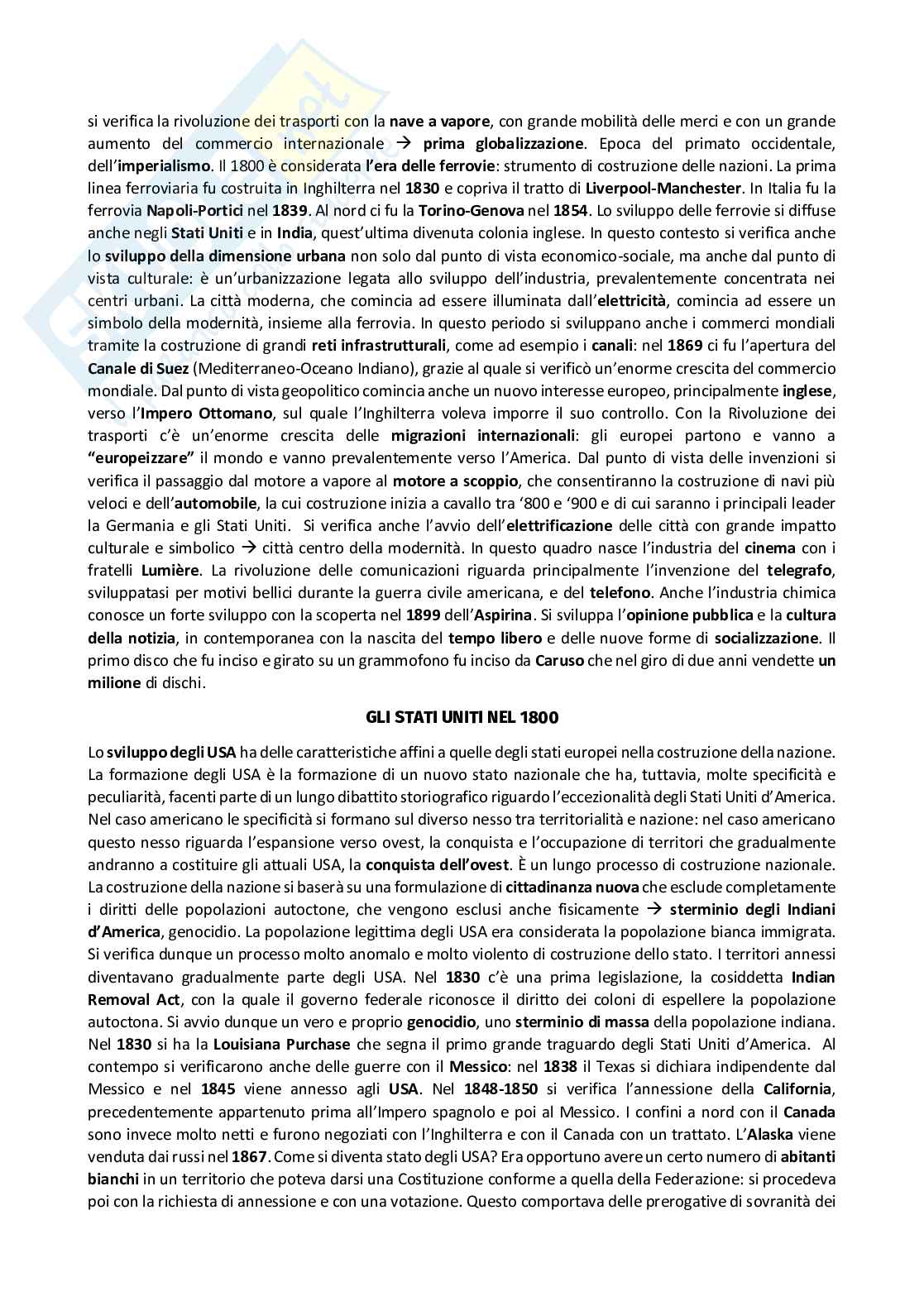 si verifica la rivoluzione dei trasporti con la nave a vapore, con grande mobilità delle merci e con un grande aumento del commercio internazionale → prima globalizzazione. Epoca del primato occidentale, dell'imperialismo. Il 1800 è considerata l'era delle ferrovie: strumento di costruzione delle nazioni. La prima linea ferroviaria fu costruita in Inghilterra nel 1830 e copriva il tratto di Liverpool-Manchester. In Italia fu la ferrovia Napoli-Portici nel 1839. Al nord ci fu la Torino-Genova nel 1854. Lo sviluppo delle ferrovie si diffuse anche negli Stati Uniti e in India, quest'ultima divenuta colonia inglese. In questo contesto si verifica anche lo sviluppo della dimensione urbana non solo dal punto di vista economico-sociale, ma anche dal punto di vista culturale: è un'urbanizzazione legata allo sviluppo dell'industria, prevalentemente concentrata nei centri urbani. La città moderna, che comincia ad essere illuminata dall'elettricità, comincia ad essere un simbolo della modernità, insieme alla ferrovia. In questo periodo si sviluppano anche i commerci mondiali tramite la costruzione di grandi reti infrastrutturali, come ad esempio i canali: nel 1869 ci fu l'apertura del Canale di Suez (Mediterraneo-Oceano Indiano), grazie al quale si verificò un'enorme crescita del commercio mondiale. Dal punto di vista geopolitico comincia anche un nuovo interesse europeo, principalmente inglese, verso l'Impero Ottomano, sul quale l'Inghilterra voleva imporre il suo controllo. Con la Rivoluzione dei trasporti c'è un'enorme crescita delle migrazioni internazionali: gli europei partono e vanno a "europeizzare" il mondo e vanno prevalentemente verso l'America. Dal punto di vista delle invenzioni si verifica il passaggio dal motore a vapore al motore a scoppio, che consentiranno la costruzione di navi più veloci e dell'automobile, la cui costruzione inizia a cavallo tra '800 e '900 e di cui saranno i principali leader la Germania e gli Stati Uniti. Si verifica anche l'avvio dell'elettrificazione delle città con grande impatto culturale e simbolico → città centro della modernità. In questo quadro nasce l'industria del cinema con i fratelli Lumière. La rivoluzione delle comunicazioni riguarda principalmente l'invenzione del telegrafo, sviluppatasi per motivi bellici durante la guerra civile americana, e del telefono. Anche l'industria chimica conosce un forte sviluppo con la scoperta nel 1899 dell'Aspirina. Si sviluppa l'opinione pubblica e la cultura della notizia, in contemporanea con la nascita del tempo libero e delle nuove forme di socializzazione. Il primo disco che fu inciso e girato su un grammofono fu inciso da Caruso che nel giro di due anni vendette un milione di dischi.

GLI STATI UNITI NEL 1800

Lo sviluppo degli USA ha delle caratteristiche affini a quelle degli stati europei nella costruzione della nazione. La formazione degli USA è la formazione di un nuovo stato nazionale che ha, tuttavia, molte specificità e peculiarità, facenti parte di un lungo dibattito storiografico riguardo l'eccezionalità degli Stati Uniti d'America. Nel caso americano le specificità si formano sul diverso nesso tra territorialità e nazione: nel caso americano questo nesso riguarda l'espansione verso ovest, la conquista e l'occupazione di territori che gradualmente andranno a costituire gli attuali USA, la conquista dell'ovest. È un lungo processo di costruzione nazionale. La costruzione della nazione si baserà su una formulazione di cittadinanza nuova che esclude completamente i diritti delle popolazioni autoctone, che vengono esclusi anche fisicamente → sterminio degli Indiani d'America, genocidio. La popolazione legittima degli USA era considerata la popolazione bianca immigrata. Si verifica dunque un processo molto anomalo e molto violento di costruzione dello stato. I territori annessi diventavano gradualmente parte degli USA. Nel 1830 c'è una prima legislazione, la cosiddetta Indian Removal Act, con la quale il governo federale riconosce il diritto dei coloni di espellere la popolazione autoctona. Si avvio dunque un vero e proprio genocidio, uno sterminio di massa della popolazione indiana. Nel 1830 si ha la Louisiana Purchase che segna il primo grande traguardo degli Stati Uniti d'America. Al contempo si verificarono anche delle guerre con il Messico: nel 1838 il Texas si dichiara indipendente dal Messico e nel 1845 viene annesso agli USA. Nel 1848-1850 si verifica l'annessione della California, precedentemente appartenuto prima all'Impero spagnolo e poi al Messico. I confini a nord con il Canada sono invece molto netti e furono negoziati con l'Inghilterra e con il Canada con un trattato. L'Alaska viene venduta dai russi nel 1867. Come si diventa stato degli USA? Era opportuno avere un certo numero di abitanti bianchi in un territorio che poteva darsi una Costituzione conforme a quella della Federazione: si procedeva poi con la richiesta di annessione e con una votazione. Questo comportava delle prerogative di sovranità dei